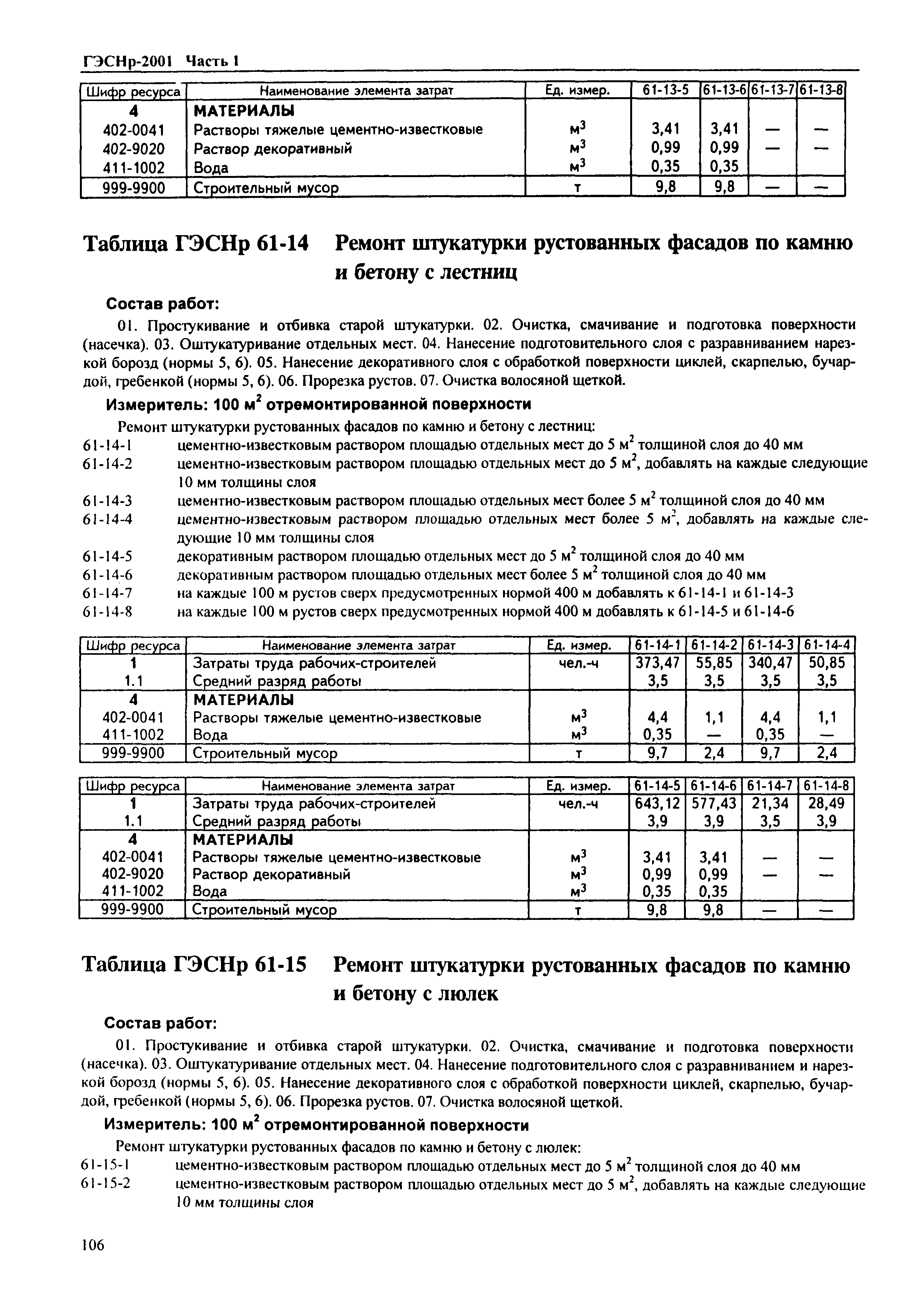 ГЭСНр-2001 Часть 1

| Шифр ресурса | Наименование элемента затрат | Ед. измер. | 61-13-5 | 61-13-6 | 61-13-7 | 61-13-8 |
|---|---|---|---|---|---|---|
| 4 | МАТЕРИАЛЫ | | | | | |
| 402-0041 | Растворы тяжелые цементно-известковые | $м^3$ | 3,41 | 3,41 | — | — |
| 402-9020 | Раствор декоративный | $м^3$ | 0,99 | 0,99 | — | — |
| 411-1002 | Вода | $м^3$ | 0,35 | 0,35 | | |
| 999-9900 | Строительный мусор | т | 9,8 | 9,8 | — | — |

Таблица ГЭСНр 61-14 Ремонт штукатурки рустованных фасадов по камню и бетону с лестниц

Состав работ:

01. Простукивание и отбивка старой штукатурки. 02. Очистка, смачивание и подготовка поверхности (насечка). 03. Оштукатуривание отдельных мест. 04. Нанесение подготовительного слоя с разравниванием нарезкой борозд (нормы 5, 6). 05. Нанесение декоративного слоя с обработкой поверхности циклей, скарпелью, бучардой, гребенкой (нормы 5, 6). 06. Прорезка рустов. 07. Очистка волосяной щеткой.

Измеритель: 100 $м^2$ отремонтированной поверхности

Ремонт штукатурки рустованных фасадов по камню и бетону с лестниц:
61-14-1 цементно-известковым раствором площадью отдельных мест до 5 $м^2$ толщиной слоя до 40 мм
61-14-2 цементно-известковым раствором площадью отдельных мест до 5 $м^2$, добавлять на каждые следующие 10 мм толщины слоя
61-14-3 цементно-известковым раствором площадью отдельных мест более 5 $м^2$ толщиной слоя до 40 мм
61-14-4 цементно-известковым раствором площадью отдельных мест более 5 $м^2$, добавлять на каждые следующие 10 мм толщины слоя
61-14-5 декоративным раствором площадью отдельных мест до 5 $м^2$ толщиной слоя до 40 мм
61-14-6 декоративным раствором площадью отдельных мест более 5 $м^2$ толщиной слоя до 40 мм
61-14-7 на каждые 100 м рустов сверх предусмотренных нормой 400 м добавлять к 61-14-1 и 61-14-3
61-14-8 на каждые 100 м рустов сверх предусмотренных нормой 400 м добавлять к 61-14-5 и 61-14-6

| Шифр ресурса | Наименование элемента затрат | Ед. измер. | 61-14-1 | 61-14-2 | 61-14-3 | 61-14-4 |
|---|---|---|---|---|---|---|
| 1 | Затраты труда рабочих-строителей | чел.-ч | 373,47 | 55,85 | 340,47 | 50,85 |
| 1.1 | Средний разряд работы | | 3,5 | 3,5 | 3,5 | 3,5 |
| 4 | МАТЕРИАЛЫ | | | | | |
| 402-0041 | Растворы тяжелые цементно-известковые | $м^3$ | 4,4 | 1,1 | 4,4 | 1,1 |
| 411-1002 | Вода | $м^3$ | 0,35 | — | 0,35 | — |
| 999-9900 | Строительный мусор | т | 9,7 | 2,4 | 9,7 | 2,4 |

| Шифр ресурса | Наименование элемента затрат | Ед. измер. | 61-14-5 | 61-14-6 | 61-14-7 | 61-14-8 |
|---|---|---|---|---|---|---|
| 1 | Затраты труда рабочих-строителей | чел.-ч | 643,12 | 577,43 | 21,34 | 28,49 |
| 1.1 | Средний разряд работы | | 3,9 | 3,9 | 3,5 | 3,9 |
| 4 | МАТЕРИАЛЫ | | | | | |
| 402-0041 | Растворы тяжелые цементно-известковые | $м^3$ | 3,41 | 3,41 | — | — |
| 402-9020 | Раствор декоративный | $м^3$ | 0,99 | 0,99 | — | — |
| 411-1002 | Вода | $м^3$ | 0,35 | 0,35 | | |
| 999-9900 | Строительный мусор | т | 9,8 | 9,8 | — | — |

Таблица ГЭСНр 61-15 Ремонт штукатурки рустованных фасадов по камню и бетону с люлек

Состав работ:

01. Простукивание и отбивка старой штукатурки. 02. Очистка, смачивание и подготовка поверхности (насечка). 03. Оштукатуривание отдельных мест. 04. Нанесение подготовительного слоя с разравниванием и нарезкой борозд (нормы 5, 6). 05. Нанесение декоративного слоя с обработкой поверхности циклей, скарпелью, бучардой, гребенкой (нормы 5, 6). 06. Прорезка рустов. 07. Очистка волосяной щеткой.

Измеритель: 100 $м^2$ отремонтированной поверхности

Ремонт штукатурки рустованных фасадов по камню и бетону с люлек:
61-15-1 цементно-известковым раствором площадью отдельных мест до 5 $м^2$ толщиной слоя до 40 мм
61-15-2 цементно-известковым раствором площадью отдельных мест до 5 $м^2$, добавлять на каждые следующие 10 мм толщины слоя

106